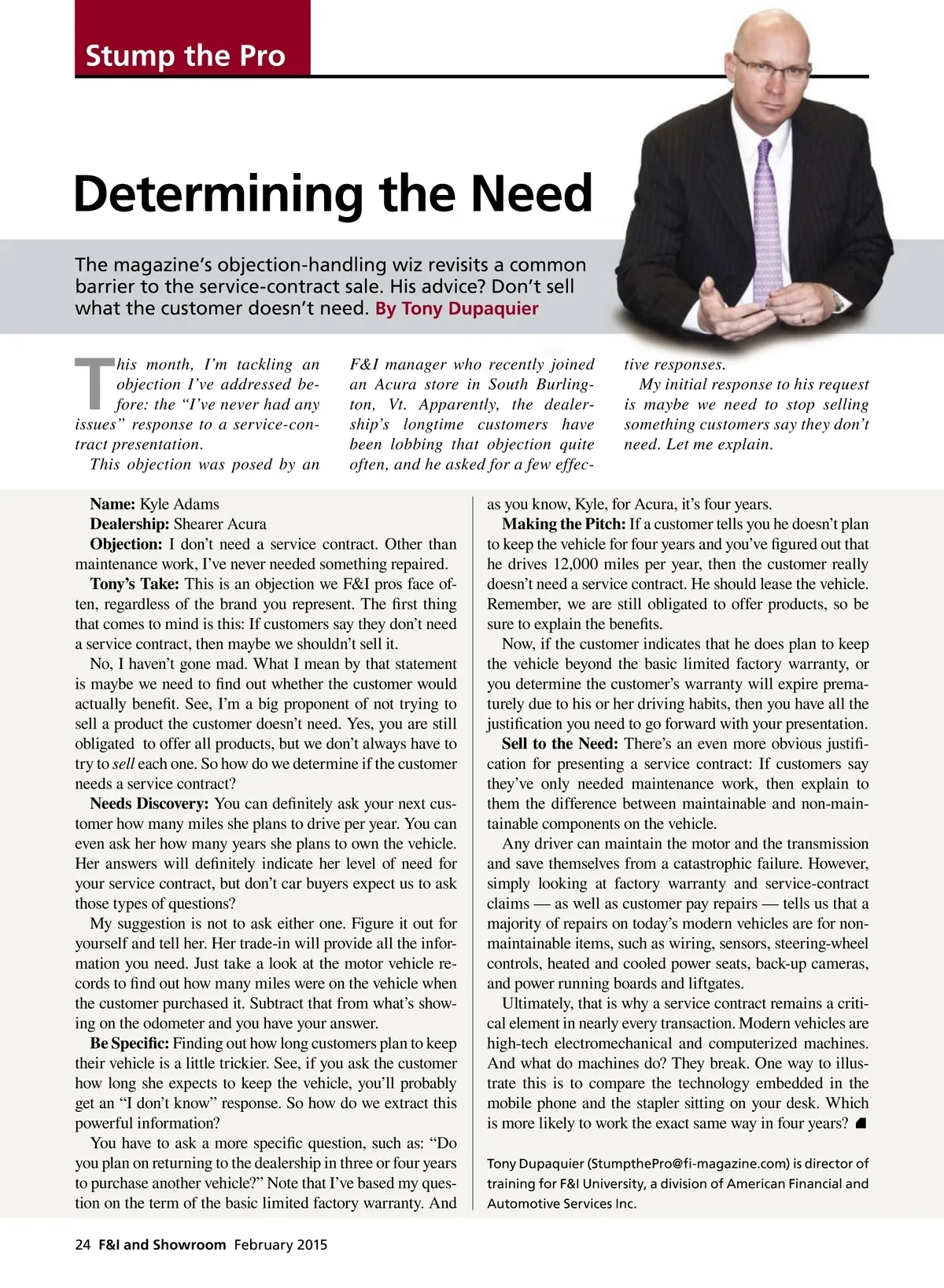 Stump the Pro

Determining the Need

The magazine's objection-handling wiz revisits a common barrier to the service-contract sale. His advice? Don't sell what the customer doesn't need. By Tony Dupaquier

This month, I'm tackling an objection I've addressed before: the "I've never had any issues" response to a service-contract presentation.

This objection was posed by an F&I manager who recently joined an Acura store in South Burlington, Vt. Apparently, the dealership's longtime customers have been lobbing that objection quite often, and he asked for a few effective responses.

My initial response to his request is maybe we need to stop selling something customers say they don't need. Let me explain.

Name: Kyle Adams
Dealership: Shearer Acura
Objection: I don't need a service contract. Other than maintenance work, I've never needed something repaired.

Tony's Take: This is an objection we F&I pros face often, regardless of the brand you represent. The first thing that comes to mind is this: If customers say they don't need a service contract, then maybe we shouldn't sell it.

No, I haven't gone mad. What I mean by that statement is maybe we need to find out whether the customer would actually benefit. See, I'm a big proponent of not trying to sell a product the customer doesn't need. Yes, you are still obligated to offer all products, but we don't always have to try to sell each one. So how do we determine if the customer needs a service contract?

Needs Discovery: You can definitely ask your next customer how many miles she plans to drive per year. You can even ask her how many years she plans to own the vehicle. Her answers will definitely indicate her level of need for your service contract, but don't car buyers expect us to ask those types of questions?

My suggestion is not to ask either one. Figure it out for yourself and tell her. Her trade-in will provide all the information you need. Just take a look at the motor vehicle records to find out how many miles were on the vehicle when the customer purchased it. Subtract that from what's showing on the odometer and you have your answer.

Be Specific: Finding out how long customers plan to keep their vehicle is a little trickier. See, if you ask the customer how long she expects to keep the vehicle, you'll probably get an "I don't know" response. So how do we extract this powerful information?

You have to ask a more specific question, such as: "Do you plan on returning to the dealership in three or four years to purchase another vehicle?" Note that I've based my question on the term of the basic limited factory warranty. And as you know, Kyle, for Acura, it's four years.

Making the Pitch: If a customer tells you he doesn't plan to keep the vehicle for four years and you've figured out that he drives 12,000 miles per year, then the customer really doesn't need a service contract. He should lease the vehicle. Remember, we are still obligated to offer products, so be sure to explain the benefits.

Now, if the customer indicates that he does plan to keep the vehicle beyond the basic limited factory warranty, or you determine the customer's warranty will expire prematurely due to his or her driving habits, then you have all the justification you need to go forward with your presentation.

Sell to the Need: There's an even more obvious justification for presenting a service contract: If customers say they've only needed maintenance work, then explain to them the difference between maintainable and non-maintainable components on the vehicle.

Any driver can maintain the motor and the transmission and save themselves from a catastrophic failure. However, simply looking at factory warranty and service-contract claims — as well as customer pay repairs — tells us that a majority of repairs on today's modern vehicles are for non-maintainable items, such as wiring, sensors, steering-wheel controls, heated and cooled power seats, back-up cameras, and power running boards and liftgates.

Ultimately, that is why a service contract remains a critical element in nearly every transaction. Modern vehicles are high-tech electromechanical and computerized machines. And what do machines do? They break. One way to illustrate this is to compare the technology embedded in the mobile phone and the stapler sitting on your desk. Which is more likely to work the exact same way in four years?

Tony Dupaquier (StumpthePro@fi-magazine.com) is director of training for F&I University, a division of American Financial and Automotive Services Inc.

24 F&I and Showroom February 2015